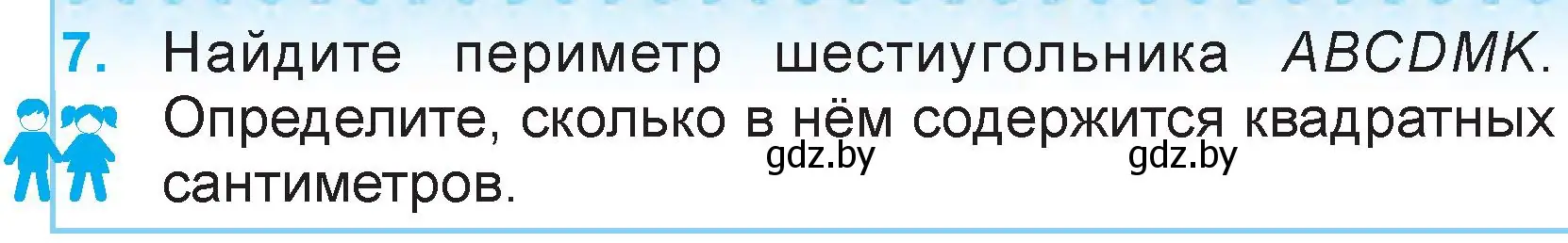 7. Найдите периметр шестиугольника $ABCDMK$. Определите, сколько в нём содержится квадратных сантиметров.

gdz.by gdz.by